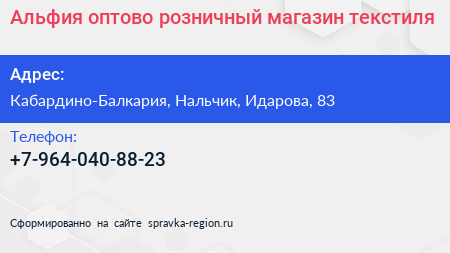 Альфия оптово розничный магазин текстиля

Адрес:

Кабардино-Балкария, Нальчик, Идарова, 83

Телефон:

+7-964-040-88-23

Сформированно на сайте spravka-region.ru